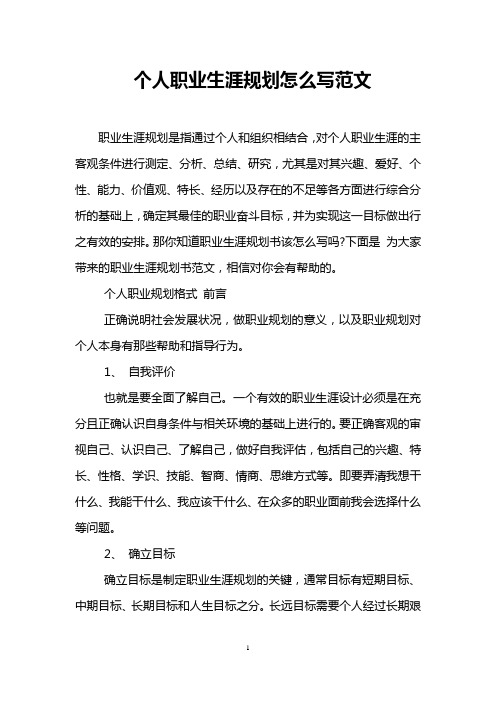 个人职业生涯规划怎么写范文

职业生涯规划是指通过个人和组织相结合，对个人职业生涯的主客观条件进行测定、分析、总结、研究，尤其是对其兴趣、爱好、个性、能力、价值观、特长、经历以及存在的不足等各方面进行综合分析的基础上，确定其最佳的职业奋斗目标，并为实现这一目标做出行之有效的安排。那你知道职业生涯规划书该怎么写吗?下面是 为大家带来的职业生涯规划书范文，相信对你会有帮助的。

个人职业规划格式 前言

正确说明社会发展状况，做职业规划的意义，以及职业规划对个人本身有那些帮助和指导行为。

1、 自我评价

也就是要全面了解自己。一个有效的职业生涯设计必须是在充分且正确认识自身条件与相关环境的基础上进行的。要正确客观的审视自己、认识自己、了解自己，做好自我评估，包括自己的兴趣、特长、性格、学识、技能、智商、情商、思维方式等。即要弄清我想干什么、我能干什么、我应该干什么、在众多的职业面前我会选择什么等问题。

2、 确立目标

确立目标是制定职业生涯规划的关键，通常目标有短期目标、中期目标、长期目标和人生目标之分。长远目标需要个人经过长期艰

1